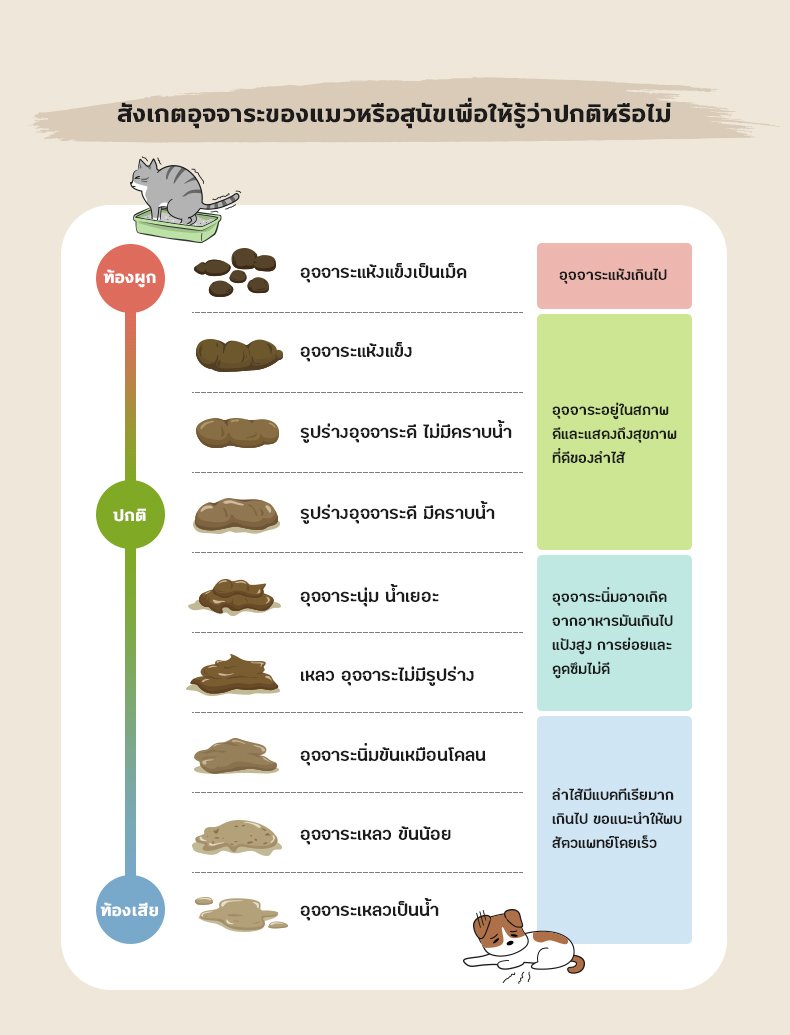 สังเกตอุจจาระของแมวหรือสุนัขเพื่อให้รู้ว่าปกติหรือไม่

ท้องผูก

ปกติ

ท้องเสีย

อุจจาระแห้งแข็งเป็นเม็ด

อุจจาระแห้งแข็ง

รูปร่างอุจจาระดี ไม่มีคราบน้ำ

รูปร่างอุจจาระดี มีคราบน้ำ

อุจจาระนุ่ม น้ำเยอะ

เหลว อุจจาระไม่มีรูปร่าง

อุจจาระนิ่มข้นเหมือนโคลน

อุจจาระเหลว ข้นน้อย

อุจจาระเหลวเป็นน้ำ

อุจจาระแห้งเกินไป

อุจจาระอยู่ในสภาพดีและแสดงถึงสุขภาพที่ดีของลำไส้

อุจจาระนิ่มอาจเกิดจากอาหารมันเกินไป แป้งสูง การย่อยและดูดซึมไม่ดี

ลำไส้มีแบคทีเรียมากเกินไป ขอแนะนำให้พบสัตวแพทย์โดยเร็ว